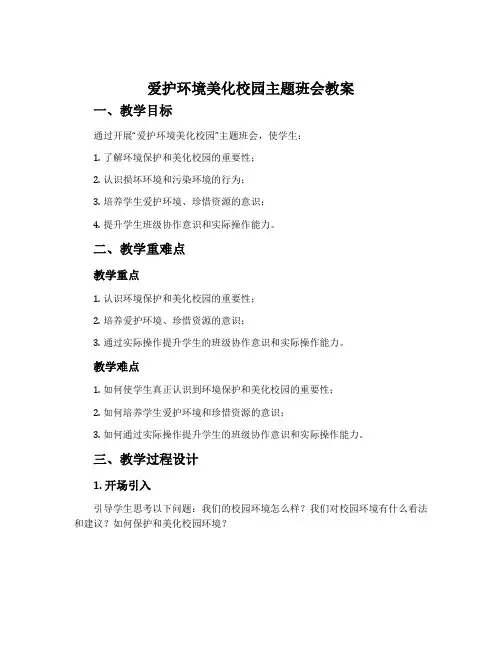 爱护环境美化校园主题班会教案

一、教学目标

通过开展“爱护环境美化校园”主题班会，使学生：

1. 了解环境保护和美化校园的重要性；

2. 认识损坏环境和污染环境的行为；

3. 培养学生爱护环境、珍惜资源的意识；

4. 提升学生班级协作意识和实际操作能力。

二、教学重难点

教学重点

1. 认识环境保护和美化校园的重要性；

2. 培养爱护环境、珍惜资源的意识；

3. 通过实际操作提升学生的班级协作意识和实际操作能力。

教学难点

1. 如何使学生真正认识到环境保护和美化校园的重要性；

2. 如何培养学生爱护环境和珍惜资源的意识；

3. 如何通过实际操作提升学生的班级协作意识和实际操作能力。

三、教学过程设计

1. 开场引入

引导学生思考以下问题：我们的校园环境怎么样？我们对校园环境有什么看法和建议？如何保护和美化校园环境？